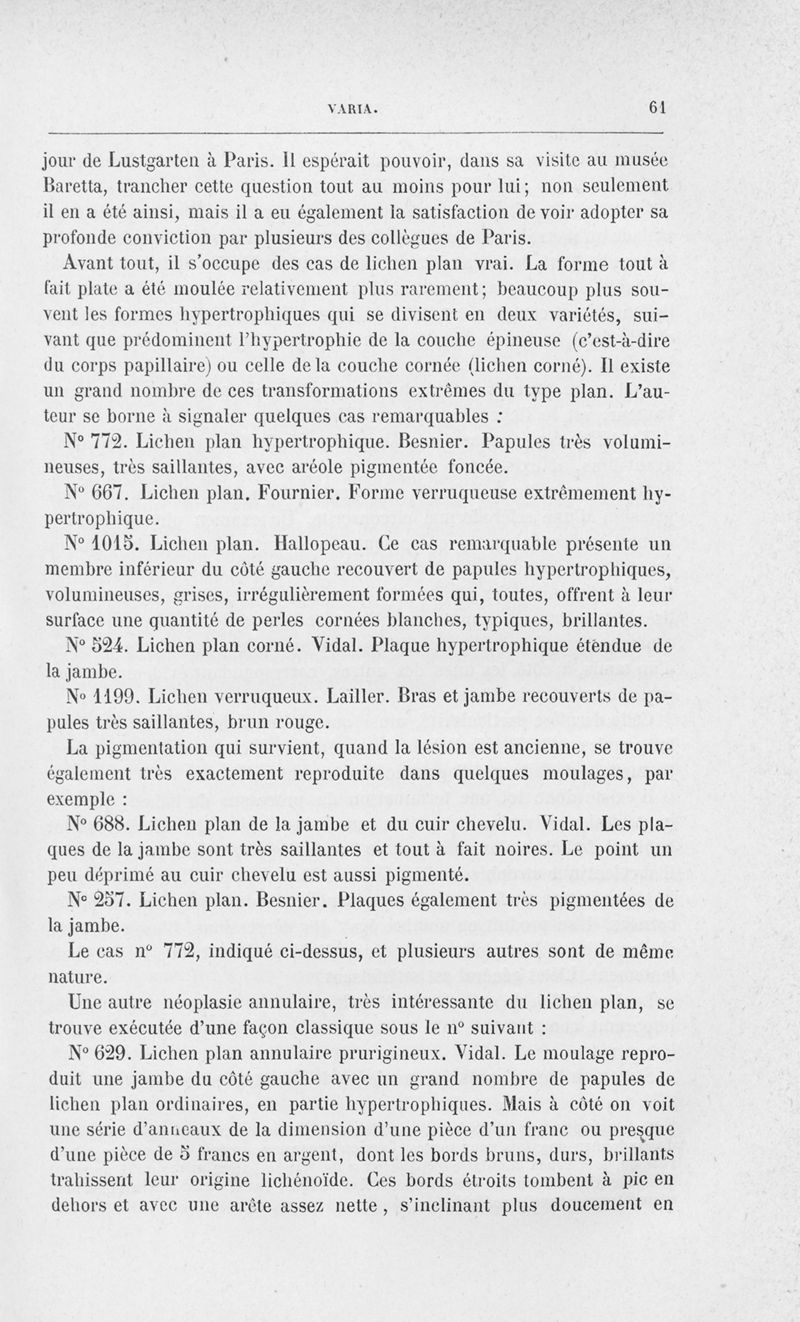 VARIA. 61

jour de Lustgarten à Paris. Il espérait pouvoir, dans sa visite au musée Baretta, trancher cette question tout au moins pour lui ; non seulement il en a été ainsi, mais il a eu également la satisfaction de voir adopter sa profonde conviction par plusieurs des collègues de Paris.

Avant tout, il s'occupe des cas de lichen plan vrai. La forme tout à fait plate a été moulée relativement plus rarement ; beaucoup plus souvent les formes hypertrophiques qui se divisent en deux variétés, suivant que prédominent l'hypertrophie de la couche épineuse (c'est-à-dire du corps papillaire) ou celle de la couche cornée (lichen corné). Il existe un grand nombre de ces transformations extrêmes du type plan. L'auteur se borne à signaler quelques cas remarquables :

N° 772. Lichen plan hypertrophique. Besnier. Papules très volumineuses, très saillantes, avec aréole pigmentée foncée.

N° 667. Lichen plan. Fournier. Forme verruqueuse extrêmement hypertrophique.

N° 1015. Lichen plan. Hallopeau. Ce cas remarquable présente un membre inférieur du côté gauche recouvert de papules hypertrophiques, volumineuses, grises, irrégulièrement formées qui, toutes, offrent à leur surface une quantité de perles cornées blanches, typiques, brillantes.

N° 524. Lichen plan corné. Vidal. Plaque hypertrophique étendue de la jambe.

N° 1199. Lichen verruqueux. Lailler. Bras et jambe recouverts de papules très saillantes, brun rouge.

La pigmentation qui survient, quand la lésion est ancienne, se trouve également très exactement reproduite dans quelques moulages, par exemple :

N° 688. Lichen plan de la jambe et du cuir chevelu. Vidal. Les plaques de la jambe sont très saillantes et tout à fait noires. Le point un peu déprimé au cuir chevelu est aussi pigmenté.

N° 257. Lichen plan. Besnier. Plaques également très pigmentées de la jambe.

Le cas n° 772, indiqué ci-dessus, et plusieurs autres sont de même nature.

Une autre néoplasie annulaire, très intéressante du lichen plan, se trouve exécutée d'une façon classique sous le n° suivant :

N° 629. Lichen plan annulaire prurigineux. Vidal. Le moulage reproduit une jambe du côté gauche avec un grand nombre de papules de lichen plan ordinaires, en partie hypertrophiques. Mais à côté on voit une série d'anneaux de la dimension d'une pièce d'un franc ou presque d'une pièce de 5 francs en argent, dont les bords bruns, durs, brillants trahissent leur origine lichénoïde. Ces bords étroits tombent à pic en dehors et avec une arête assez nette, s'inclinant plus doucement en